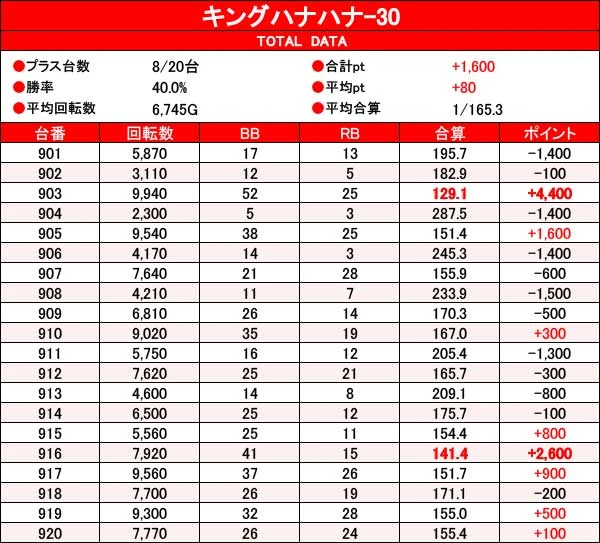 キングハナハナ-30

TOTAL DATA

●プラス台数 8/20台
●勝率 40.0%
●平均回転数 6,745G
●合計pt +1,600
●平均pt +80
●平均合算 1/165.3

| 台番 | 回転数 | BB | RB | 合算 | ポイント |
|---|---|---|---|---|---|
| 901 | 5,870 | 17 | 13 | 195.7 | -1,400 |
| 902 | 3,110 | 12 | 5 | 182.9 | -100 |
| 903 | 9,940 | 52 | 25 | 129.1 | +4,400 |
| 904 | 2,300 | 5 | 3 | 287.5 | -1,400 |
| 905 | 9,540 | 38 | 25 | 151.4 | +1,600 |
| 906 | 4,170 | 14 | 3 | 245.3 | -1,400 |
| 907 | 7,640 | 21 | 28 | 155.9 | -600 |
| 908 | 4,210 | 11 | 7 | 233.9 | -1,500 |
| 909 | 6,810 | 26 | 14 | 170.3 | -500 |
| 910 | 9,020 | 35 | 19 | 167.0 | +300 |
| 911 | 5,750 | 16 | 12 | 205.4 | -1,300 |
| 912 | 7,620 | 25 | 21 | 165.7 | -300 |
| 913 | 4,600 | 14 | 8 | 209.1 | -800 |
| 914 | 6,500 | 25 | 12 | 175.7 | -100 |
| 915 | 5,560 | 25 | 11 | 154.4 | +800 |
| 916 | 7,920 | 41 | 15 | 141.4 | +2,600 |
| 917 | 9,560 | 37 | 26 | 151.7 | +900 |
| 918 | 7,700 | 26 | 19 | 171.1 | -200 |
| 919 | 9,300 | 32 | 28 | 155.0 | +500 |
| 920 | 7,770 | 26 | 24 | 155.4 | +100 |